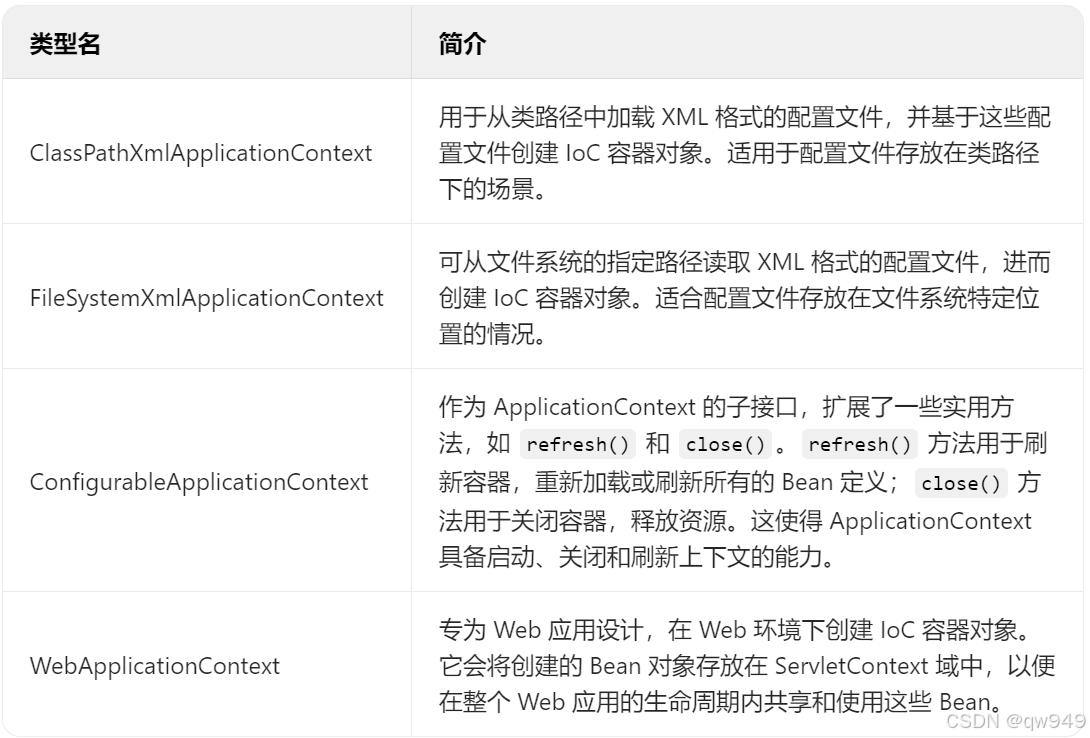 | 类型名 | 简介 |
|---|---|
| ClassPathXmlApplicationContext | 用于从类路径中加载 XML 格式的配置文件，并基于这些配置文件创建 IoC 容器对象。适用于配置文件存放在类路径下的场景。 |
| FileSystemXmlApplicationContext | 可从文件系统的指定路径读取 XML 格式的配置文件，进而创建 IoC 容器对象。适合配置文件存放在文件系统特定位置的情况。 |
| ConfigurableApplicationContext | 作为 ApplicationContext 的子接口，扩展了一些实用方法，如 refresh() 和 close() 。 refresh() 方法用于刷新容器，重新加载或刷新所有的 Bean 定义； close() 方法用于关闭容器，释放资源。这使得 ApplicationContext 具备启动、关闭和刷新上下文的能力。 |
| WebApplicationContext | 专为 Web 应用设计，在 Web 环境下创建 IoC 容器对象。它会将创建的 Bean 对象存放在 ServletContext 域中，以便在整个 Web 应用的生命周期内共享和使用这些 Bean。 |

CSDN @qw949